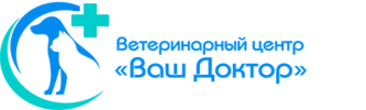 Ветеринарный центр
«Ваш Доктор»